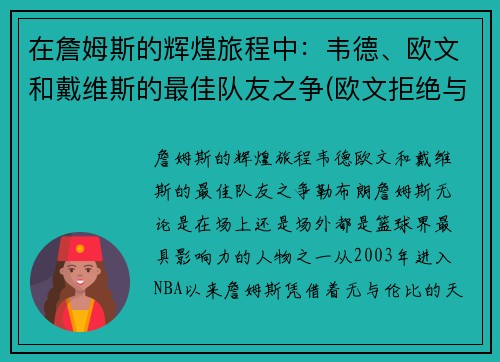 在詹姆斯的辉煌旅程中：韦德、欧文和戴维斯的最佳队友之争(欧文拒绝与

詹姆斯的辉煌旅程韦德欧文和戴维斯的最佳队友之争勒布朗詹姆斯无论是在场上还是场外都是篮球界最具影响力的人物之一从2003年进入NBA以来詹姆斯凭借着无与伦比的天